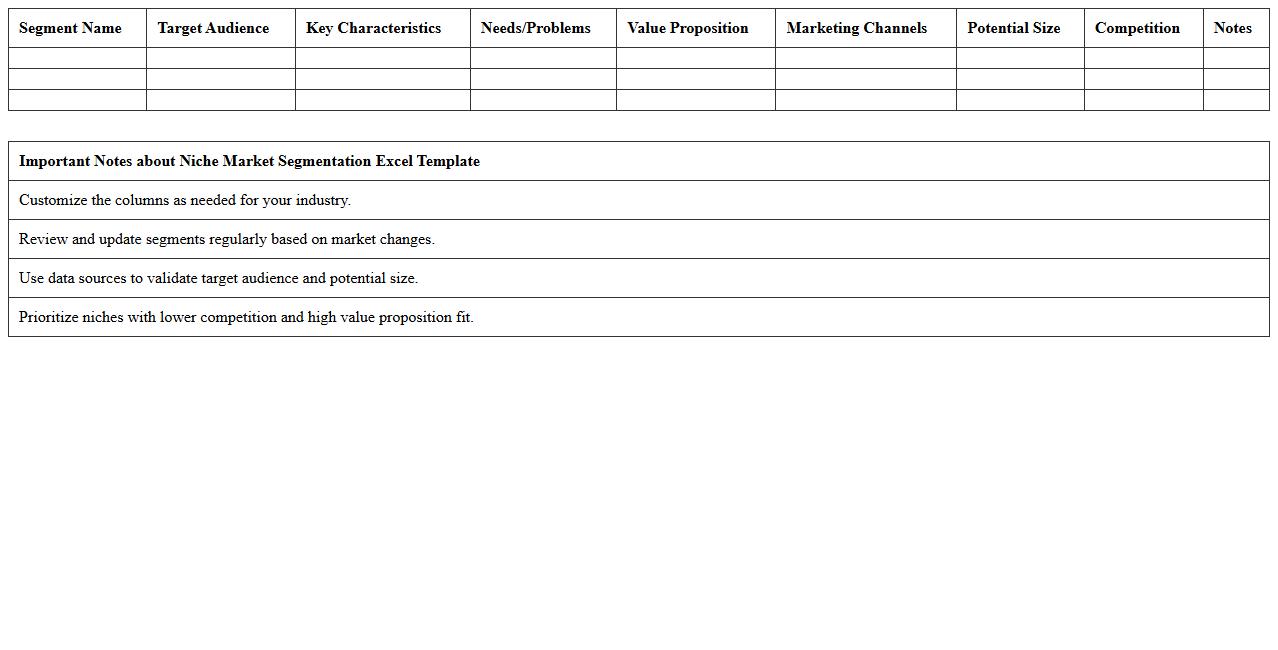 | Segment Name | Target Audience | Key Characteristics | Needs/Problems | Value Proposition | Marketing Channels | Potential Size | Competition | Notes |
|---|---|---|---|---|---|---|---|---|
| | | | | | | | | |
| | | | | | | | | |
| | | | | | | | | |

| Important Notes about Niche Market Segmentation Excel Template |
|---|
| Customize the columns as needed for your industry. |
| Review and update segments regularly based on market changes. |
| Use data sources to validate target audience and potential size. |
| Prioritize niches with lower competition and high value proposition fit. |